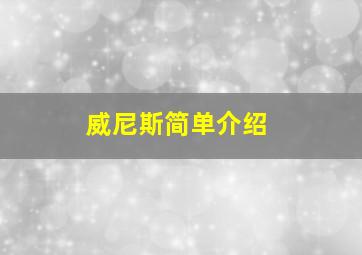 威尼斯简单介绍